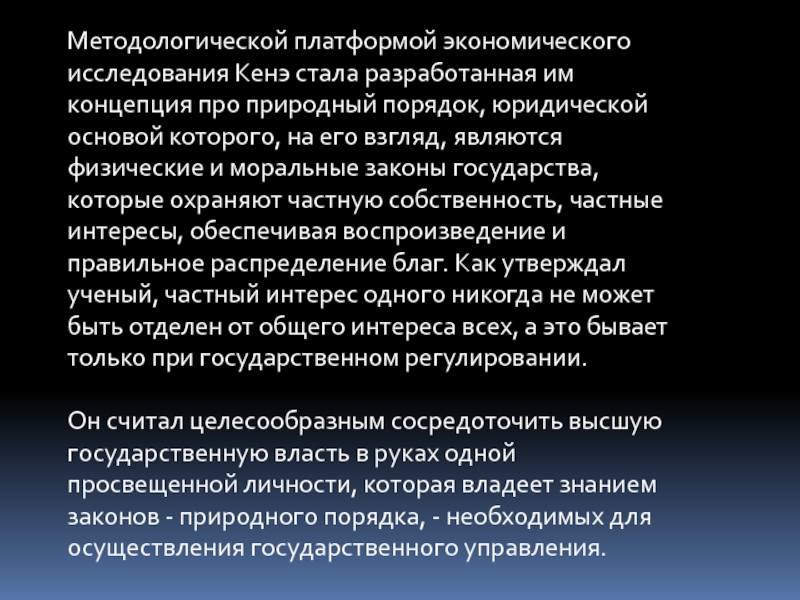 Методологической платформой экономического исследования Кенэ стала разработанная им концепция про природный порядок, юридической основой которого, на его взгляд, являются физические и моральные законы государства, которые охраняют частную собственность, частные интересы, обеспечивая воспроизведение и правильное распределение благ. Как утверждал ученый, частный интерес одного никогда не может быть отделен от общего интереса всех, а это бывает только при государственном регулировании.

Он считал целесообразным сосредоточить высшую государственную власть в руках одной просвещенной личности, которая владеет знанием законов - природного порядка, - необходимых для осуществления государственного управления.